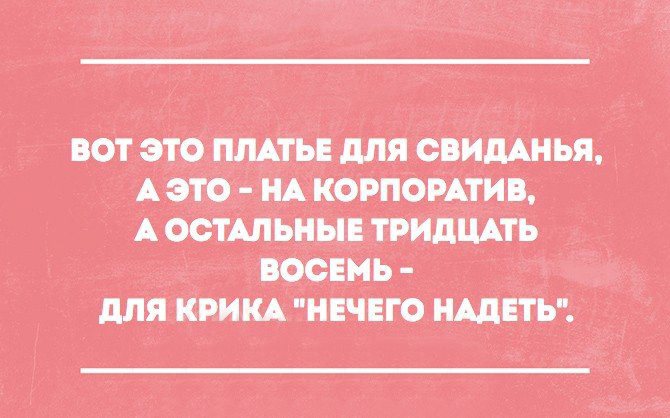 ВОТ ЭТО ПЛАТЬЕ ДЛЯ СВИДАНЬЯ,
А ЭТО - НА КОРПОРАТИВ,
А ОСТАЛЬНЫЕ ТРИДЦАТЬ
ВОСЕМЬ -
ДЛЯ КРИКА "НЕЧЕГО НАДЕТЬ".